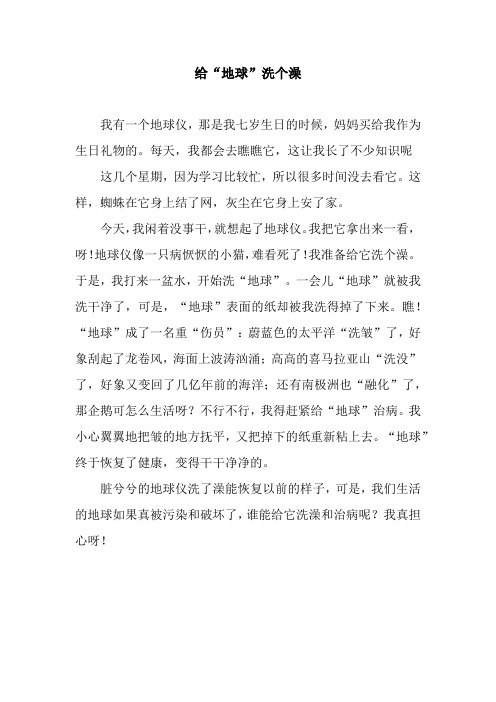 给“地球”洗个澡

我有一个地球仪，那是我七岁生日的时候，妈妈买给我作为生日礼物的。每天，我都会去瞧瞧它，这让我长了不少知识呢

这几个星期，因为学习比较忙，所以很多时间没去看它。这样，蜘蛛在它身上结了网，灰尘在它身上安了家。

今天，我闲着没事干，就想起了地球仪。我把它拿出来一看，呀！地球仪像一只病恹恹的小猫，难看死了！我准备给它洗个澡。于是，我打来一盆水，开始洗“地球”。一会儿“地球”就被我洗干净了，可是，“地球”表面的纸却被我洗得掉了下来。瞧！“地球”成了一名重“伤员”：蔚蓝色的太平洋“洗皱”了，好象刮起了龙卷风，海面上波涛汹涌；高高的喜马拉亚山“洗没”了，好象又变回了几亿年前的海洋；还有南极洲也“融化”了，那企鹅可怎么生活呀？不行不行，我得赶紧给“地球”治病。我小心翼翼地把皱的地方抚平，又把掉下的纸重新粘上去。“地球”终于恢复了健康，变得干干净净的。

脏兮兮的地球仪洗了澡能恢复以前的样子，可是，我们生活的地球如果真被污染和破坏了，谁能给它洗澡和治病呢？我真担心呀！